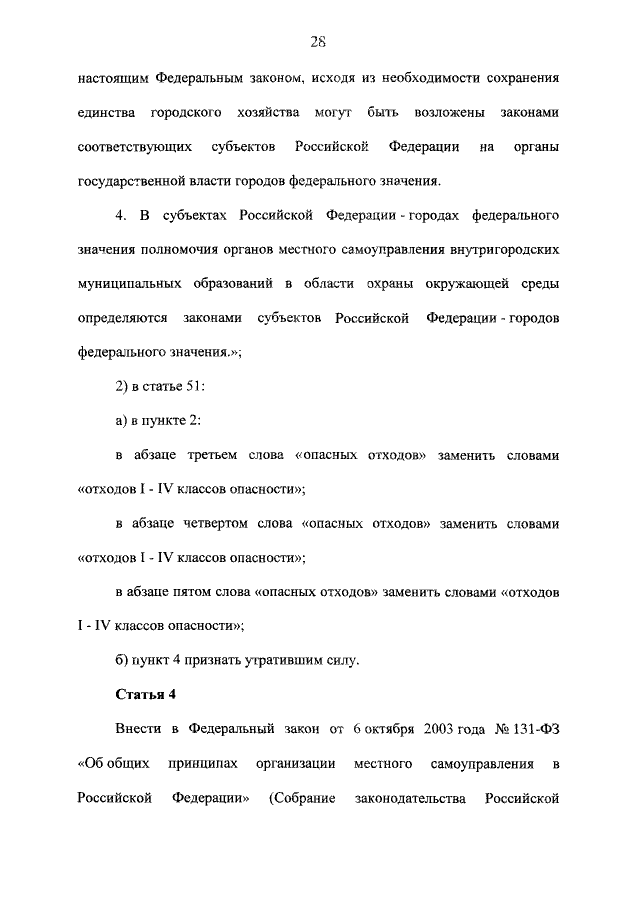 28

настоящим Федеральным законом, исходя из необходимости сохранения единства городского хозяйства могут быть возложены законами соответствующих субъектов Российской Федерации на органы государственной власти городов федерального значения.

4. В субъектах Российской Федерации - городах федерального значения полномочия органов местного самоуправления внутригородских муниципальных образований в области охраны окружающей среды определяются законами субъектов Российской Федерации - городов федерального значения.»;

2) в статье 51:

а) в пункте 2:

в абзаце третьем слова «опасных отходов» заменить словами «отходов I - IV классов опасности»;

в абзаце четвертом слова «опасных отходов» заменить словами «отходов I - IV классов опасности»;

в абзаце пятом слова «опасных отходов» заменить словами «отходов I - IV классов опасности»;

б) пункт 4 признать утратившим силу.

Статья 4

Внести в Федеральный закон от 6 октября 2003 года № 131-ФЗ «Об общих принципах организации местного самоуправления в Российской Федерации» (Собрание законодательства Российской